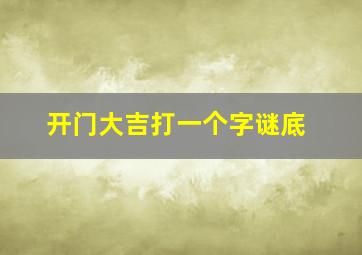 开门大吉打一个字谜底